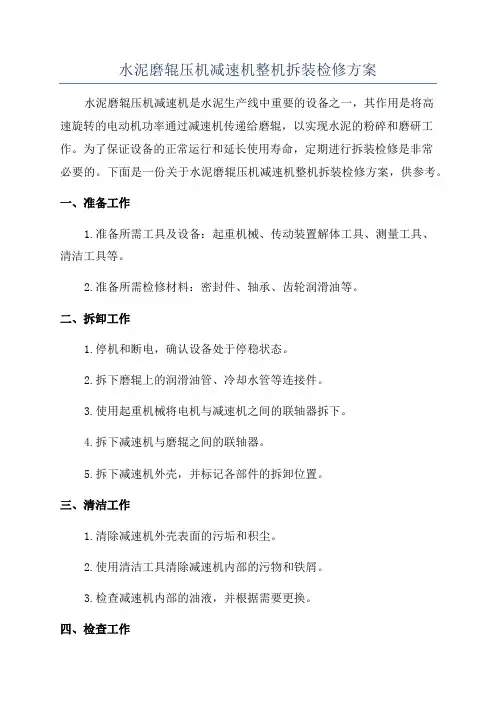 水泥磨辊压机减速机整机拆装检修方案

水泥磨辊压机减速机是水泥生产线中重要的设备之一，其作用是将高速旋转的电动机功率通过减速机传递给磨辊，以实现水泥的粉碎和磨研工作。为了保证设备的正常运行和延长使用寿命，定期进行拆装检修是非常必要的。下面是一份关于水泥磨辊压机减速机整机拆装检修方案，供参考。

一、准备工作

1.准备所需工具及设备：起重机械、传动装置解体工具、测量工具、清洁工具等。

2.准备所需检修材料：密封件、轴承、齿轮润滑油等。

二、拆卸工作

1.停机和断电，确认设备处于停稳状态。

2.拆下磨辊上的润滑油管、冷却水管等连接件。

3.使用起重机械将电机与减速机之间的联轴器拆下。

4.拆下减速机与磨辊之间的联轴器。

5.拆下减速机外壳，并标记各部件的拆卸位置。

三、清洁工作

1.清除减速机外壳表面的污垢和积尘。

2.使用清洁工具清除减速机内部的污物和铁屑。

3.检查减速机内部的油液，并根据需要更换。

四、检查工作